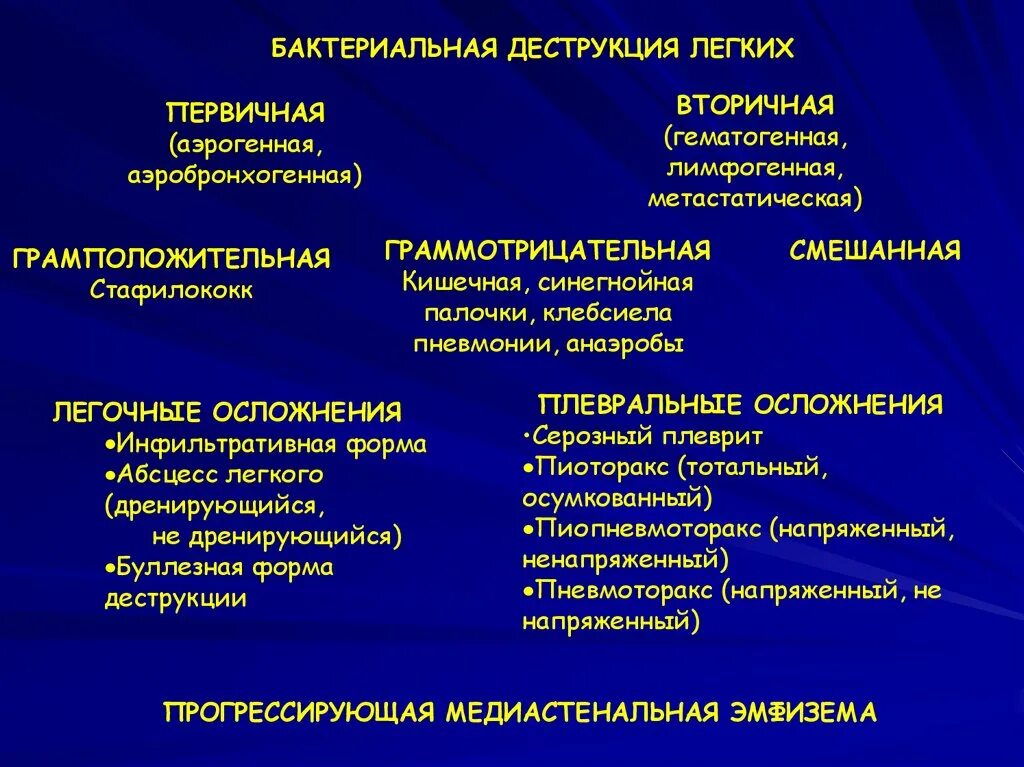 БАКТЕРИАЛЬНАЯ ДЕСТРУКЦИЯ ЛЕГКИХ

ПЕРВИЧНАЯ
(аэрогенная, аэробронхогенная)

ВТОРИЧНАЯ
(гематогенная, лимфогенная, метастатическая)

ГРАМПОЛОЖИТЕЛЬНАЯ
Стафилококк

ГРАММОТРИЦАТЕЛЬНАЯ
Кишечная, синегнойная палочки, клебсиела пневмонии, анаэробы

СМЕШАННАЯ

ЛЕГОЧНЫЕ ОСЛОЖНЕНИЯ
•Инфильтративная форма
•Абсцесс легкого (дренирующийся, не дренирующийся)
•Буллезная форма деструкции

ПЛЕВРАЛЬНЫЕ ОСЛОЖНЕНИЯ
•Серозный плеврит
•Пиоторакс (тотальный, осумкованный)
•Пиопневмоторакс (напряженный, ненапряженный)
•Пневмоторакс (напряженный, не напряженный)

ПРОГРЕССИРУЮЩАЯ МЕДИАСТЕНАЛЬНАЯ ЭМФИЗЕМА